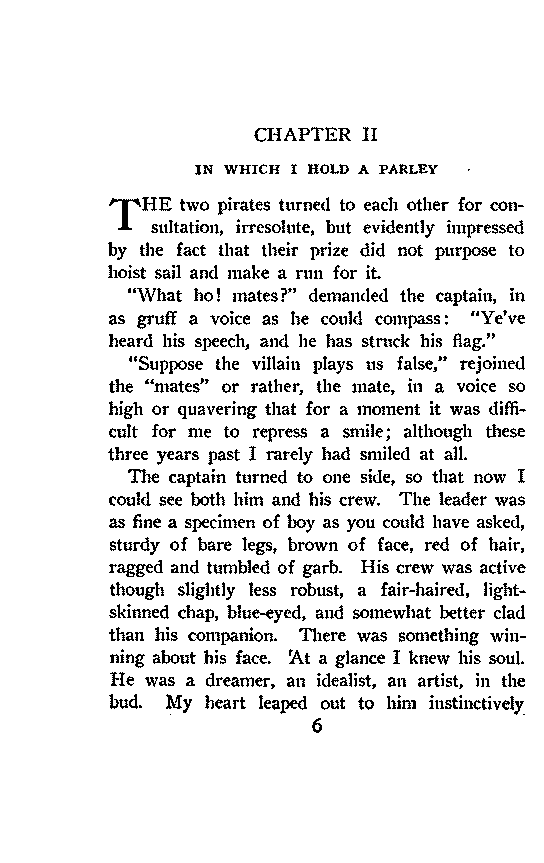 CHAPTER II

IN WHICH I HOLD A PARLEY

THE two pirates turned to each other for consultation, irresolute, but evidently impressed by the fact that their prize did not purpose to hoist sail and make a run for it.

"What ho! mates?" demanded the captain, in as gruff a voice as he could compass: "Ye've heard his speech, and he has struck his flag."

"Suppose the villain plays us false," rejoined the "mates" or rather, the mate, in a voice so high or quavering that for a moment it was difficult for me to repress a smile; although these three years past I rarely had smiled at all.

The captain turned to one side, so that now I could see both him and his crew. The leader was as fine a specimen of boy as you could have asked, sturdy of bare legs, brown of face, red of hair, ragged and tumbled of garb. His crew was active though slightly less robust, a fair-haired, light-skinned chap, blue-eyed, and somewhat better clad than his companion. There was something winning about his face. 'At a glance I knew his soul. He was a dreamer, an idealist, an artist, in the bud. My heart leaped out to him instinctively

6